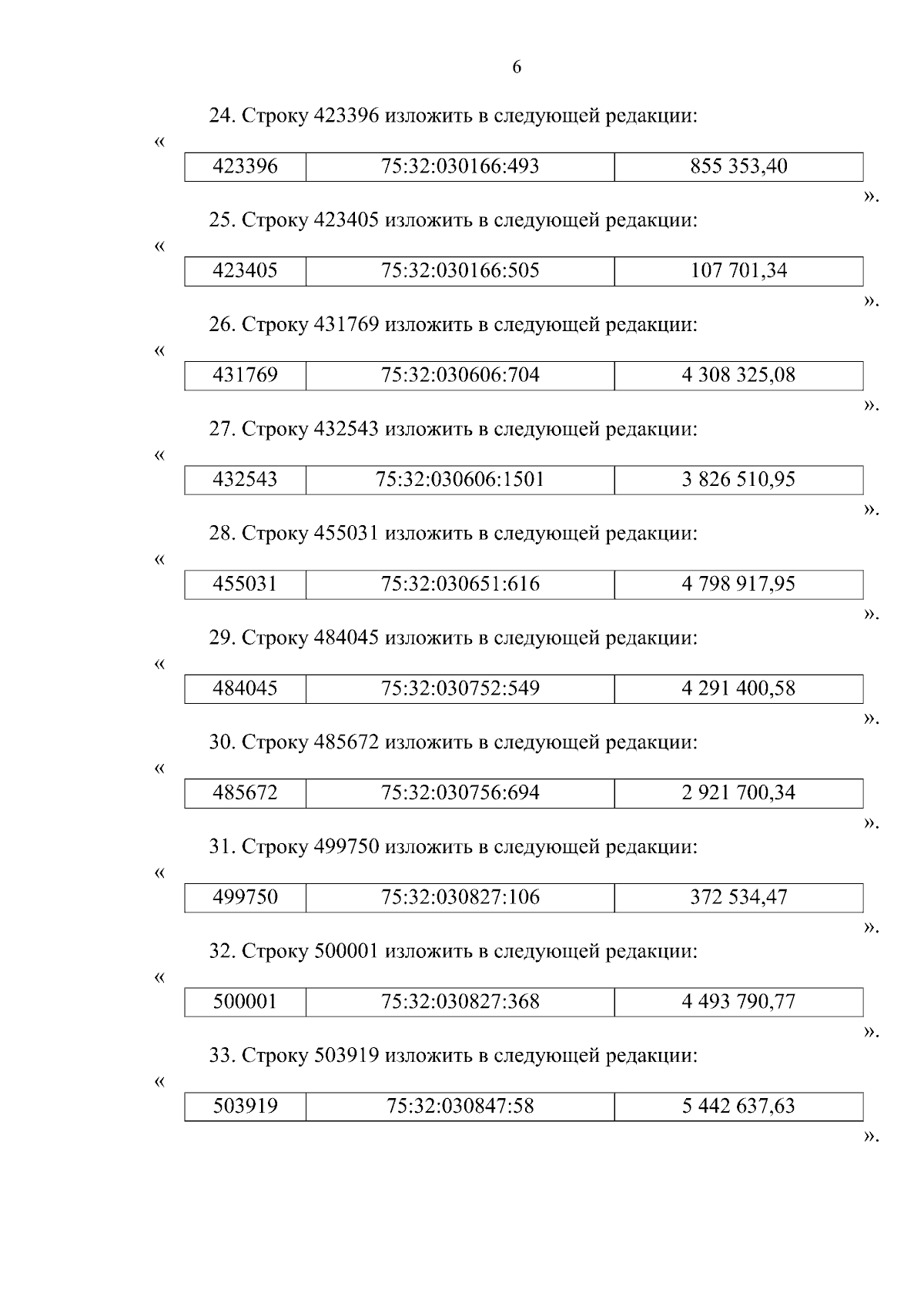 6

24. Строку 423396 изложить в следующей редакции:

«

| 423396 | 75:32:030166:493 | 855 353,40 |
|---|---|---|

».

25. Строку 423405 изложить в следующей редакции:

«

| 423405 | 75:32:030166:505 | 107 701,34 |
|---|---|---|

».

26. Строку 431769 изложить в следующей редакции:

«

| 431769 | 75:32:030606:704 | 4 308 325,08 |
|---|---|---|

».

27. Строку 432543 изложить в следующей редакции:

«

| 432543 | 75:32:030606:1501 | 3 826 510,95 |
|---|---|---|

».

28. Строку 455031 изложить в следующей редакции:

«

| 455031 | 75:32:030651:616 | 4 798 917,95 |
|---|---|---|

».

29. Строку 484045 изложить в следующей редакции:

«

| 484045 | 75:32:030752:549 | 4 291 400,58 |
|---|---|---|

».

30. Строку 485672 изложить в следующей редакции:

«

| 485672 | 75:32:030756:694 | 2 921 700,34 |
|---|---|---|

».

31. Строку 499750 изложить в следующей редакции:

«

| 499750 | 75:32:030827:106 | 372 534,47 |
|---|---|---|

».

32. Строку 500001 изложить в следующей редакции:

«

| 500001 | 75:32:030827:368 | 4 493 790,77 |
|---|---|---|

».

33. Строку 503919 изложить в следующей редакции:

«

| 503919 | 75:32:030847:58 | 5 442 637,63 |
|---|---|---|

».